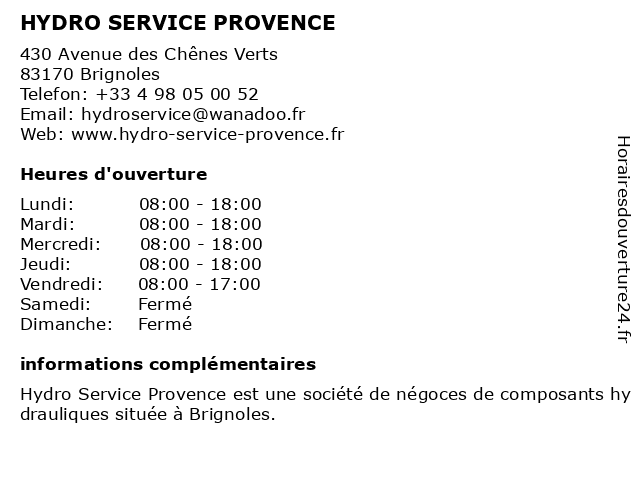 HYDRO SERVICE PROVENCE

430 Avenue des Chênes Verts
83170 Brignoles
Telefon: +33 4 98 05 00 52
Email: hydroservice@wanadoo.fr
Web: www.hydro-service-provence.fr

Heures d'ouverture

| Lundi: | 08:00 - 18:00 |
|---|---|
| Mardi: | 08:00 - 18:00 |
| Mercredi: | 08:00 - 18:00 |
| Jeudi: | 08:00 - 18:00 |
| Vendredi: | 08:00 - 17:00 |
| Samedi: | Fermé |
| Dimanche: | Fermé |

informations complémentaires

Hydro Service Provence est une société de négoces de composants hydrauliques située à Brignoles.

Horairesdouverture24.fr